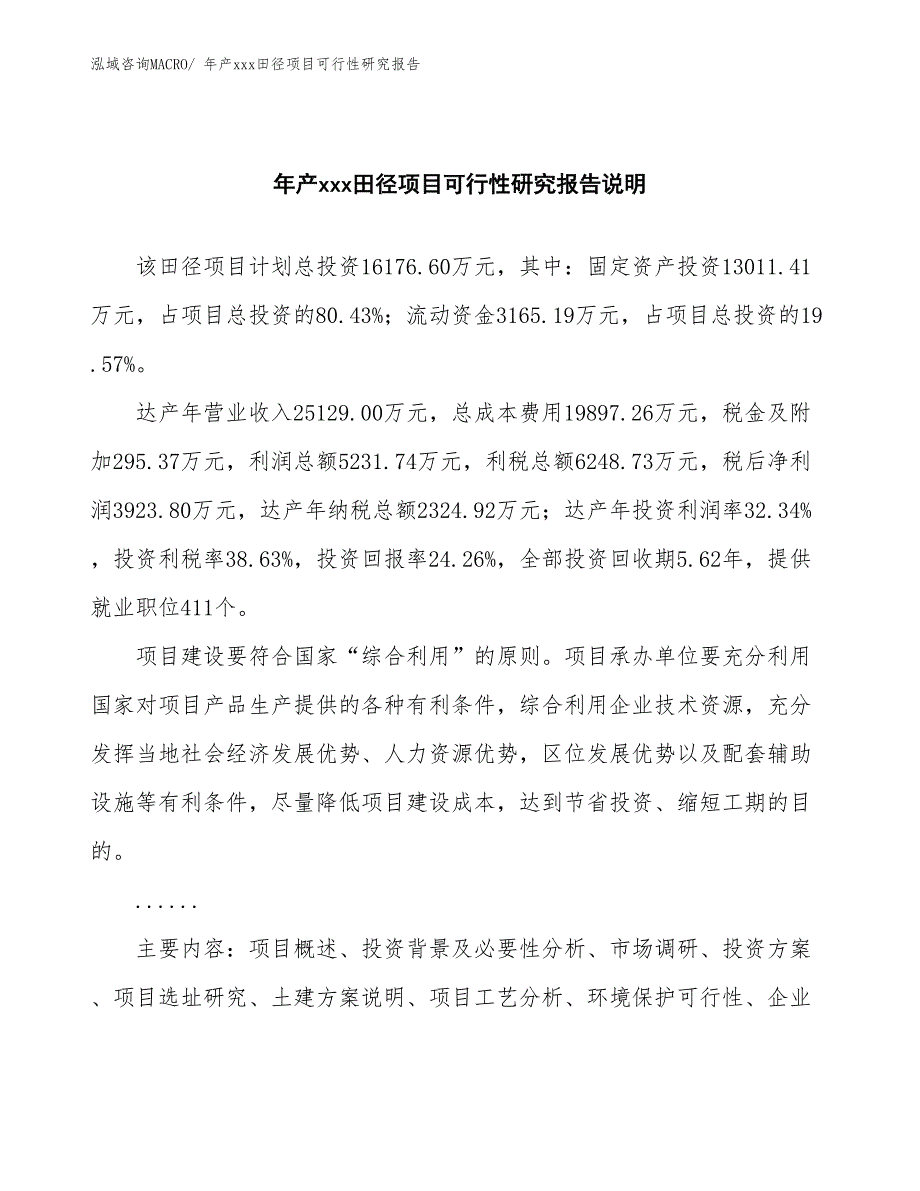 泓域咨询MACRO/ 年产xxx田径项目可行性研究报告

年产xxx田径项目可行性研究报告说明

该田径项目计划总投资16176.60万元，其中：固定资产投资13011.41万元，占项目总投资的80.43%；流动资金3165.19万元，占项目总投资的19.57%。

达产年营业收入25129.00万元，总成本费用19897.26万元，税金及附加295.37万元，利润总额5231.74万元，利税总额6248.73万元，税后净利润3923.80万元，达产年纳税总额2324.92万元；达产年投资利润率32.34%，投资利税率38.63%，投资回报率24.26%，全部投资回收期5.62年，提供就业职位411个。

项目建设要符合国家“综合利用”的原则。项目承办单位要充分利用国家对项目产品生产提供的各种有利条件，综合利用企业技术资源，充分发挥当地社会经济发展优势、人力资源优势，区位发展优势以及配套辅助设施等有利条件，尽量降低项目建设成本，达到节省投资、缩短工期的目的。

......

主要内容：项目概述、投资背景及必要性分析、市场调研、投资方案、项目选址研究、土建方案说明、项目工艺分析、环境保护可行性、企业